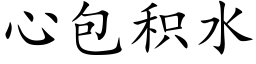 心包积水